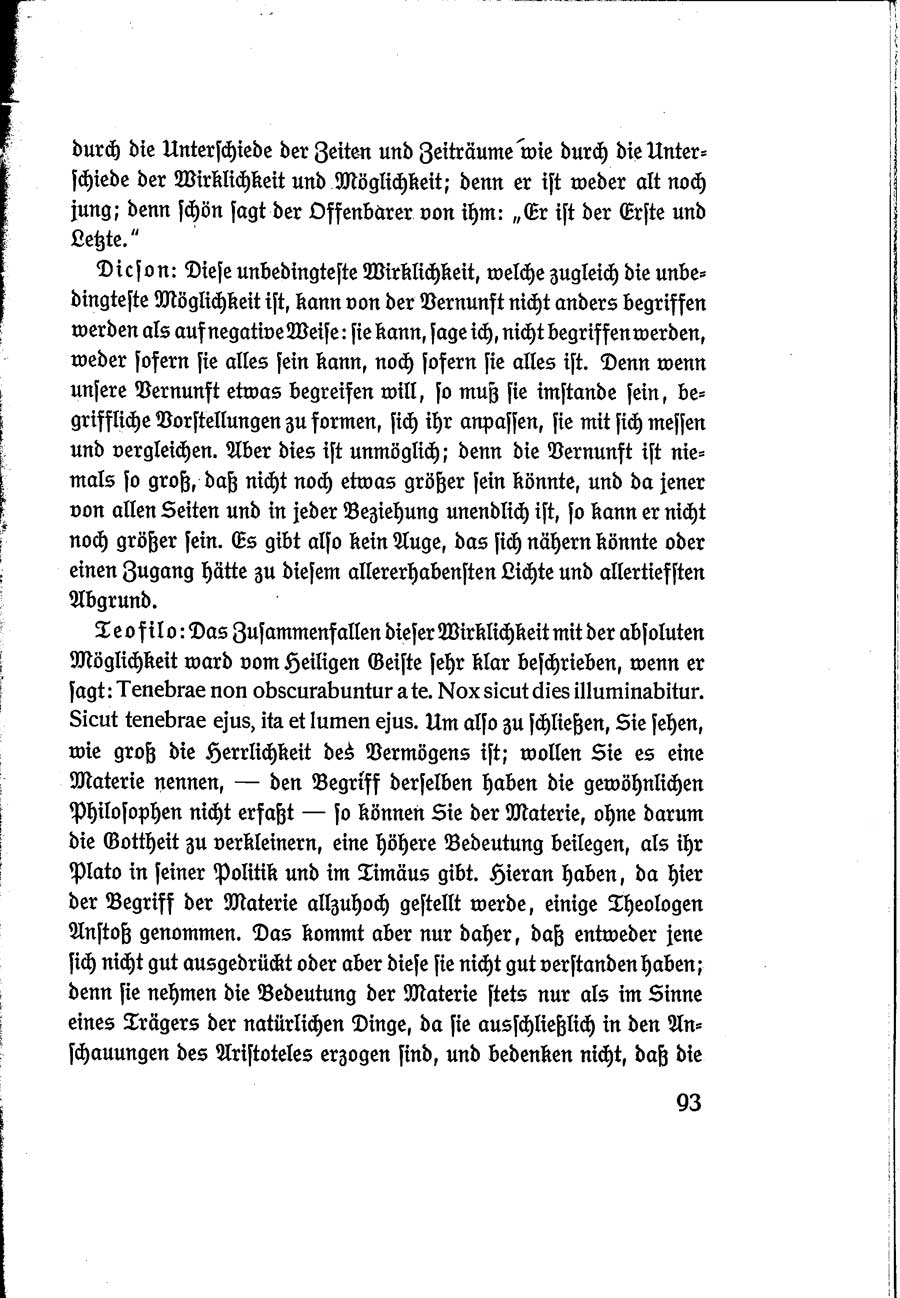 durch die Unterschiede der Zeiten und Zeiträume wie durch die Unterschiede der Wirklichkeit und Möglichkeit; denn er ist weder alt noch jung; denn schön sagt der Offenbarer von ihm: „Er ist der Erste und Letzte."

Dicson: Diese unbedingteste Wirklichkeit, welche zugleich die unbedingteste Möglichkeit ist, kann von der Vernunft nicht anders begriffen werden als auf negative Weise: sie kann, sage ich, nicht begriffen werden, weder sofern sie alles sein kann, noch sofern sie alles ist. Denn wenn unsere Vernunft etwas begreifen will, so muß sie imstande sein, begriffliche Vorstellungen zu formen, sich ihr anpassen, sie mit sich messen und vergleichen. Aber dies ist unmöglich; denn die Vernunft ist niemals so groß, daß nicht noch etwas größer sein könnte, und da jener von allen Seiten und in jeder Beziehung unendlich ist, so kann er nicht noch größer sein. Es gibt also kein Auge, das sich nähern könnte oder einen Zugang hätte zu diesem allererhabensten Lichte und allertiefsten Abgrund.

Teofilo: Das Zusammenfallen dieser Wirklichkeit mit der absoluten Möglichkeit ward vom Heiligen Geiste sehr klar beschrieben, wenn er sagt: Tenebrae non obscurabuntur a te. Nox sicut dies illuminabitur. Sicut tenebrae ejus, ita et lumen ejus. Um also zu schließen, Sie sehen, wie groß die Herrlichkeit des Vermögens ist; wollen Sie es eine Materie nennen, — den Begriff derselben haben die gewöhnlichen Philosophen nicht erfaßt — so können Sie der Materie, ohne darum die Gottheit zu verkleinern, eine höhere Bedeutung beilegen, als ihr Plato in seiner Politik und im Timäus gibt. Hieran haben, da hier der Begriff der Materie allzuhoch gestellt werde, einige Theologen Anstoß genommen. Das kommt aber nur daher, daß entweder jene sich nicht gut ausgedrückt oder aber diese sie nicht gut verstanden haben; denn sie nehmen die Bedeutung der Materie stets nur als im Sinne eines Trägers der natürlichen Dinge, da sie ausschließlich in den Anschauungen des Aristoteles erzogen sind, und bedenken nicht, daß die

93